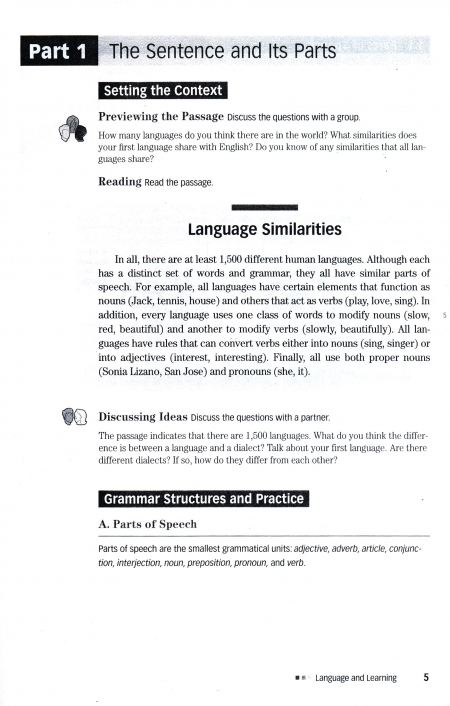 Part 1 The Sentence and Its Parts

Setting the Context

Previewing the Passage Discuss the questions with a group.

How many languages do you think there are in the world? What similarities does your first language share with English? Do you know of any similarities that all languages share?

Reading Read the passage.

Language Similarities

In all, there are at least 1,500 different human languages. Although each has a distinct set of words and grammar, they all have similar parts of speech. For example, all languages have certain elements that function as nouns (Jack, tennis, house) and others that act as verbs (play, love, sing). In addition, every language uses one class of words to modify nouns (slow, red, beautiful) and another to modify verbs (slowly, beautifully). All languages have rules that can convert verbs either into nouns (sing, singer) or into adjectives (interest, interesting). Finally, all use both proper nouns (Sonia Lizano, San Jose) and pronouns (she, it).

5

Discussing Ideas Discuss the questions with a partner.

The passage indicates that there are 1,500 languages. What do you think the difference is between a language and a dialect? Talk about your first language. Are there different dialects? If so, how do they differ from each other?

Grammar Structures and Practice

A. Parts of Speech

Parts of speech are the smallest grammatical units: adjective, adverb, article, conjunction, interjection, noun, preposition, pronoun, and verb.

Language and Learning 5